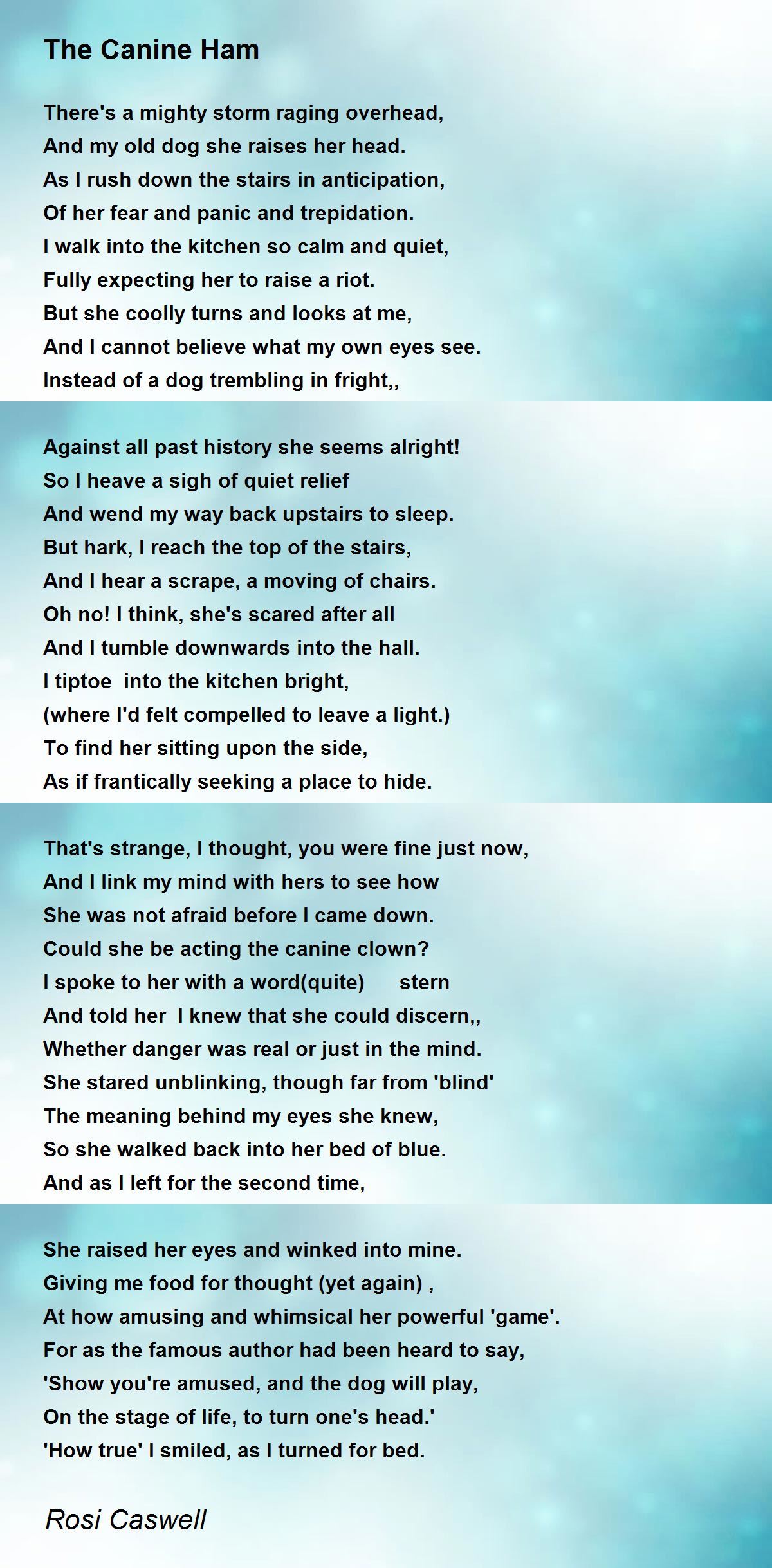 The Canine Ham

There's a mighty storm raging overhead,
And my old dog she raises her head.
As I rush down the stairs in anticipation,
Of her fear and panic and trepidation.
I walk into the kitchen so calm and quiet,
Fully expecting her to raise a riot.
But she coolly turns and looks at me,
And I cannot believe what my own eyes see.
Instead of a dog trembling in fright,,

Against all past history she seems alright!
So I heave a sigh of quiet relief
And wend my way back upstairs to sleep.
But hark, I reach the top of the stairs,
And I hear a scrape, a moving of chairs.
Oh no! I think, she's scared after all
And I tumble downwards into the hall.
I tiptoe into the kitchen bright,
(where I'd felt compelled to leave a light.)
To find her sitting upon the side,
As if frantically seeking a place to hide.

That's strange, I thought, you were fine just now,
And I link my mind with hers to see how
She was not afraid before I came down.
Could she be acting the canine clown?
I spoke to her with a word(quite) stern
And told her I knew that she could discern,,
Whether danger was real or just in the mind.
She stared unblinking, though far from 'blind'
The meaning behind my eyes she knew,
So she walked back into her bed of blue.
And as I left for the second time,

She raised her eyes and winked into mine.
Giving me food for thought (yet again) ,
At how amusing and whimsical her powerful 'game'.
For as the famous author had been heard to say,
'Show you're amused, and the dog will play,
On the stage of life, to turn one's head.'
'How true' I smiled, as I turned for bed.

Rosi Caswell